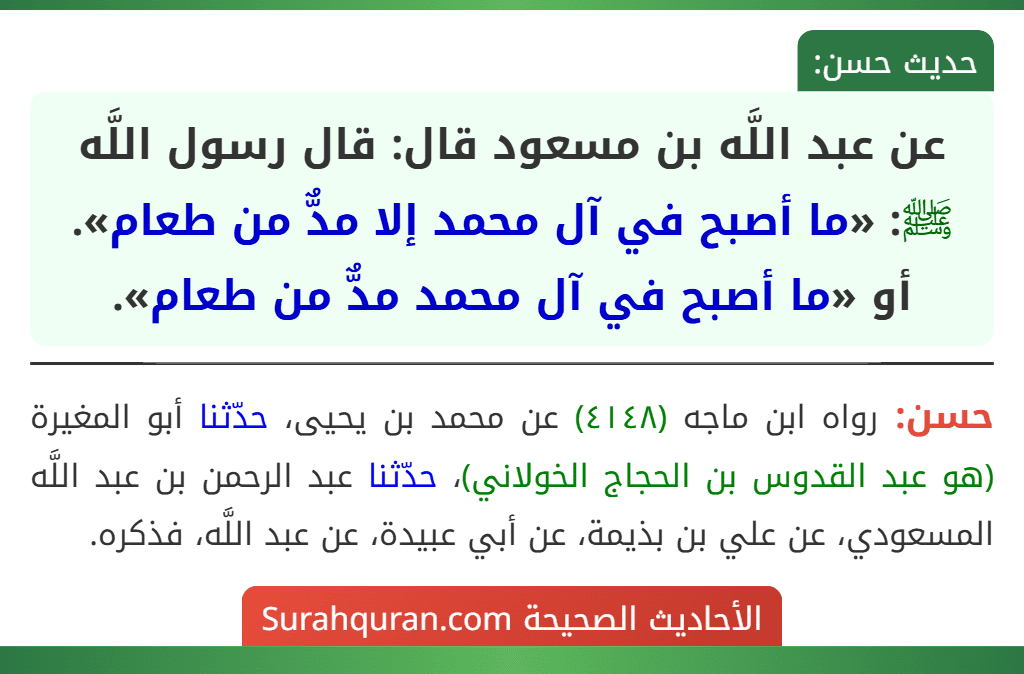 حديث حسن:

عن عبد اللَّه بن مسعود قال: قال رسول اللَّه ﷺ: «ما أصبح في آل محمد إلا مدٌّ من طعام». أو «ما أصبح في آل محمد مدٌّ من طعام».

حسن: رواه ابن ماجه (٤١٤٨) عن محمد بن يحيى، حدّثنا أبو المغيرة (هو عبد القدوس بن الحجاج الخولاني)، حدّثنا عبد الرحمن بن عبد اللَّه المسعودي، عن علي بن بذيمة، عن أبي عبيدة، عن عبد اللَّه، فذكره.

الأحاديث الصحيحة Surahquran.com